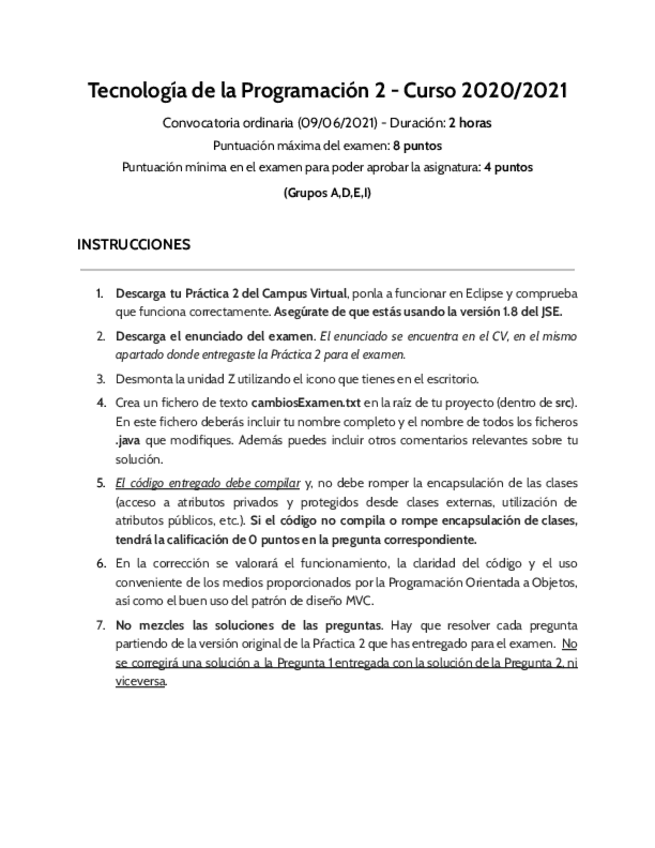 Tecnología de la Programación 2 - Curso 2020/2021

Convocatoria ordinaria (09/06/2021) - Duración: 2 horas

Puntuación máxima del examen: 8 puntos

Puntuación mínima en el examen para poder aprobar la asignatura: 4 puntos

(Grupos A,D,E,I)

INSTRUCCIONES

1. Descarga tu Práctica 2 del Campus Virtual, ponla a funcionar en Eclipse y comprueba que funciona correctamente. Asegúrate de que estás usando la versión 1.8 del JSE.

2. Descarga el enunciado del examen. El enunciado se encuentra en el CV, en el mismo apartado donde entregaste la Práctica 2 para el examen.

3. Desmonta la unidad Z utilizando el icono que tienes en el escritorio.

4. Crea un fichero de texto cambiosExamen.txt en la raíz de tu proyecto (dentro de src). En este fichero deberás incluir tu nombre completo y el nombre de todos los ficheros .java que modifiques. Además puedes incluir otros comentarios relevantes sobre tu solución.

5. El código entregado debe compilar y, no debe romper la encapsulación de las clases (acceso a atributos privados y protegidos desde clases externas, utilización de atributos públicos, etc.). Si el código no compila o rompe encapsulación de clases, tendrá la calificación de 0 puntos en la pregunta correspondiente.

6. En la corrección se valorará el funcionamiento, la claridad del código y el uso conveniente de los medios proporcionados por la Programación Orientada a Objetos, así como el buen uso del patrón de diseño MVC.

7. No mezcles las soluciones de las preguntas. Hay que resolver cada pregunta partiendo de la versión original de la Práctica 2 que has entregado para el examen. No se corregirá una solución a la Pregunta 1 entregada con la solución de la Pregunta 2, ni viceversa.